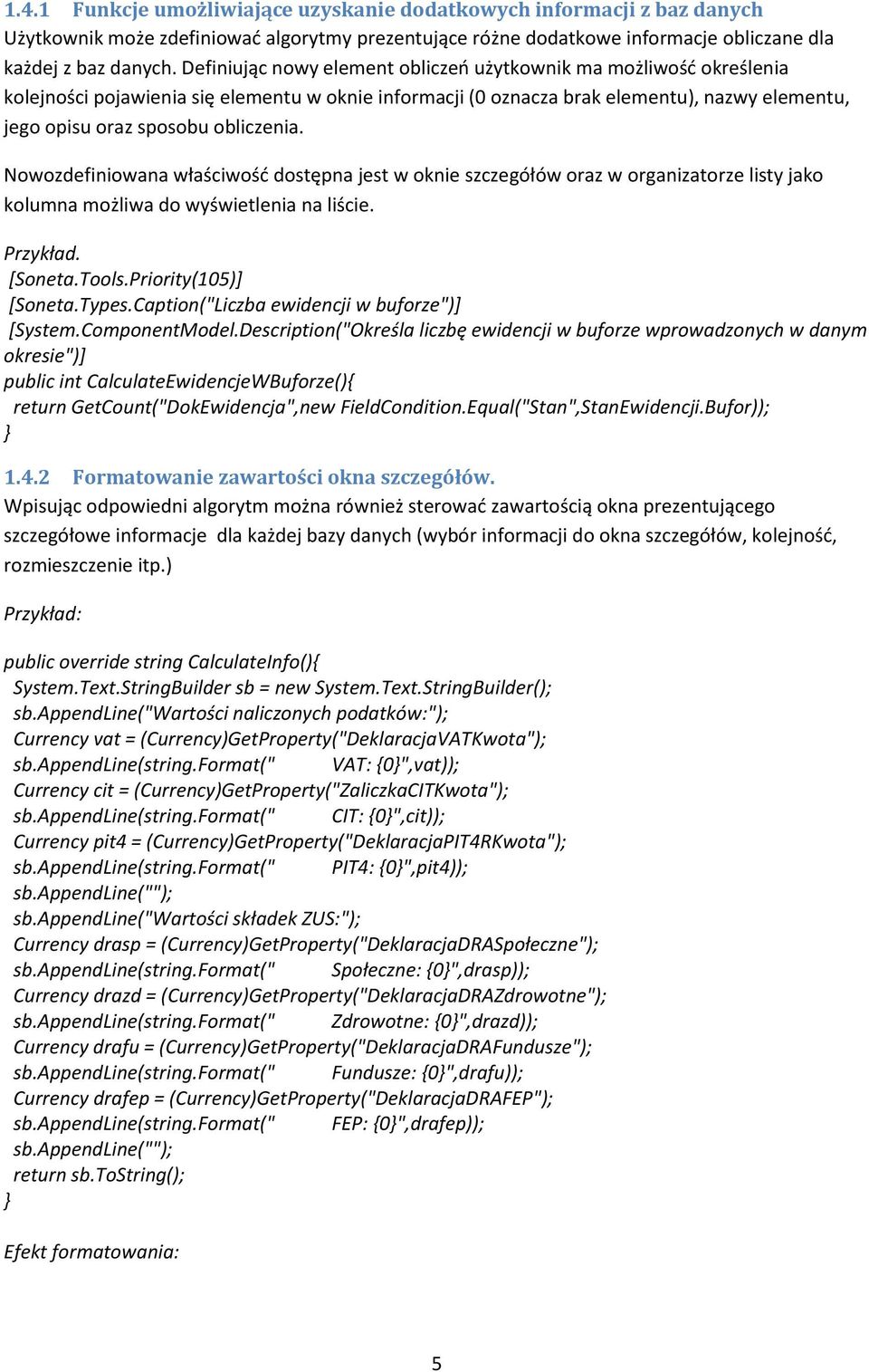 1.4.1 Funkcje umożliwiające uzyskanie dodatkowych informacji z baz danych
Użytkownik może zdefiniować algorytmy prezentujące różne dodatkowe informacje obliczane dla każdej z baz danych. Definiując nowy element obliczeń użytkownik ma możliwość określenia kolejności pojawienia się elementu w oknie informacji (0 oznacza brak elementu), nazwy elementu, jego opisu oraz sposobu obliczenia.

Nowozdefiniowana właściwość dostępna jest w oknie szczegółów oraz w organizatorze listy jako kolumna możliwa do wyświetlenia na liście.

Przykład.
[Soneta.Tools.Priority(105)]
[Soneta.Types.Caption("Liczba ewidencji w buforze")]
[System.ComponentModel.Description("Określa liczbę ewidencji w buforze wprowadzonych w danym okresie")]
public int CalculateEwidencjeWBuforze(){
return GetCount("DokEwidencja",new FieldCondition.Equal("Stan",StanEwidencji.Bufor));
}

1.4.2 Formatowanie zawartości okna szczegółów.
Wpisując odpowiedni algorytm można również sterować zawartością okna prezentującego szczegółowe informacje dla każdej bazy danych (wybór informacji do okna szczegółów, kolejność, rozmieszczenie itp.)

Przykład:

public override string CalculateInfo(){
System.Text.StringBuilder sb = new System.Text.StringBuilder();
sb.AppendLine("Wartości naliczonych podatków:");
Currency vat = (Currency)GetProperty("DeklaracjaVATKwota");
sb.AppendLine(string.Format(" VAT: {0}",vat));
Currency cit = (Currency)GetProperty("ZaliczkaCITKwota");
sb.AppendLine(string.Format(" CIT: {0}",cit));
Currency pit4 = (Currency)GetProperty("DeklaracjaPIT4RKwota");
sb.AppendLine(string.Format(" PIT4: {0}",pit4));
sb.AppendLine("");
sb.AppendLine("Wartości składek ZUS:");
Currency drasp = (Currency)GetProperty("DeklaracjaDRASpołeczne");
sb.AppendLine(string.Format(" Społeczne: {0}",drasp));
Currency drazd = (Currency)GetProperty("DeklaracjaDRAZdrowotne");
sb.AppendLine(string.Format(" Zdrowotne: {0}",drazd));
Currency drafu = (Currency)GetProperty("DeklaracjaDRAFundusze");
sb.AppendLine(string.Format(" Fundusze: {0}",drafu));
Currency drafep = (Currency)GetProperty("DeklaracjaDRAFEP");
sb.AppendLine(string.Format(" FEP: {0}",drafep));
sb.AppendLine("");
return sb.ToString();
}

Efekt formatowania:

5